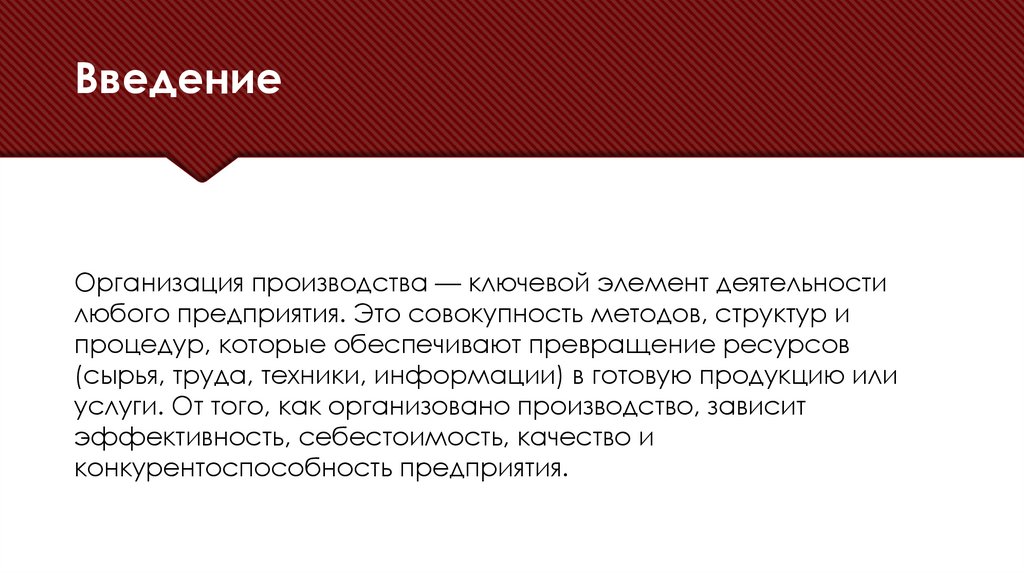 Введение

Организация производства — ключевой элемент деятельности любого предприятия. Это совокупность методов, структур и процедур, которые обеспечивают превращение ресурсов (сырья, труда, техники, информации) в готовую продукцию или услуги. От того, как организовано производство, зависит эффективность, себестоимость, качество и конкурентоспособность предприятия.